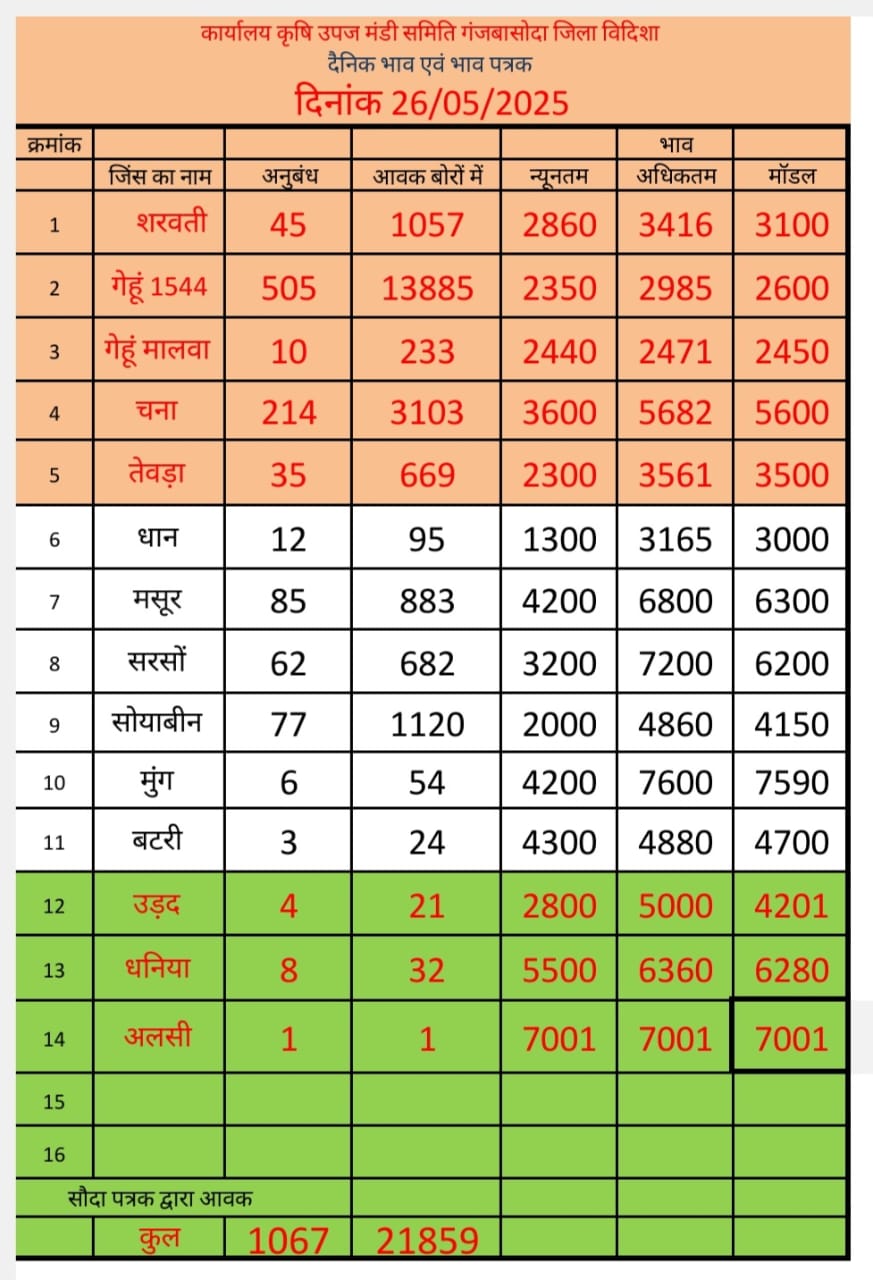 कार्यालय कृषि उपज मंडी समिति गंजबासोदा जिला विदिशा
दैनिक भाव एवं भाव पत्रक
दिनांक 26/05/2025

| क्रमांक | | | | | भाव | |
|---|---|---|---|---|---|---|
| | जिंस का नाम | अनुबंध | आवक बोरों में | न्यूनतम | अधिकतम | मॉडल |
| 1 | शरवती | 45 | 1057 | 2860 | 3416 | 3100 |
| 2 | गेहूं 1544 | 505 | 13885 | 2350 | 2985 | 2600 |
| 3 | गेहूं मालवा | 10 | 233 | 2440 | 2471 | 2450 |
| 4 | चना | 214 | 3103 | 3600 | 5682 | 5600 |
| 5 | तेवड़ा | 35 | 669 | 2300 | 3561 | 3500 |
| 6 | धान | 12 | 95 | 1300 | 3165 | 3000 |
| 7 | मसूर | 85 | 883 | 4200 | 6800 | 6300 |
| 8 | सरसों | 62 | 682 | 3200 | 7200 | 6200 |
| 9 | सोयाबीन | 77 | 1120 | 2000 | 4860 | 4150 |
| 10 | मुंग | 6 | 54 | 4200 | 7600 | 7590 |
| 11 | बटरी | 3 | 24 | 4300 | 4880 | 4700 |
| 12 | उड़द | 4 | 21 | 2800 | 5000 | 4201 |
| 13 | धनिया | 8 | 32 | 5500 | 6360 | 6280 |
| 14 | अलसी | 1 | 1 | 7001 | 7001 | 7001 |
| 15 | | | | | | |
| 16 | | | | | | |
| सौदा पत्रक द्वारा आवक | | | | | | |
| | कुल | 1067 | 21859 | | | |